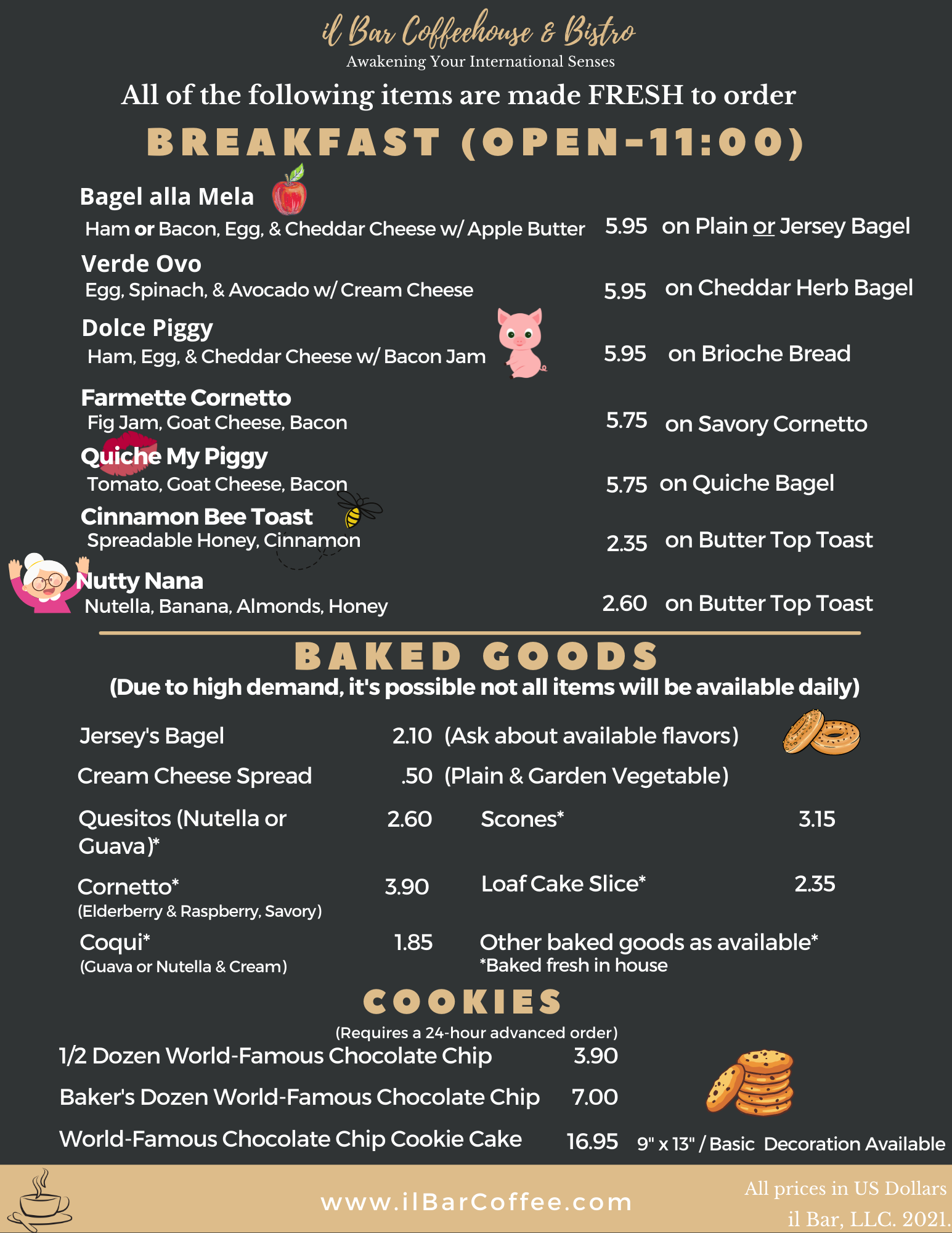 il Bar Coffeehouse & Bistro
Awakening Your International Senses

All of the following items are made FRESH to order

BREAKFAST (OPEN-11:00)

Bagel alla Mela
Ham or Bacon, Egg, & Cheddar Cheese w/ Apple Butter 5.95 on Plain or Jersey Bagel

Verde Ovo
Egg, Spinach, & Avocado w/ Cream Cheese 5.95 on Cheddar Herb Bagel

Dolce Piggy
Ham, Egg, & Cheddar Cheese w/ Bacon Jam 5.95 on Brioche Bread

Farmette Cornetto
Fig Jam, Goat Cheese, Bacon 5.75 on Savory Cornetto

Quiche My Piggy
Tomato, Goat Cheese, Bacon 5.75 on Quiche Bagel

Cinnamon Bee Toast
Spreadable Honey, Cinnamon 2.35 on Butter Top Toast

Nutty Nana
Nutella, Banana, Almonds, Honey 2.60 on Butter Top Toast

BAKED GOODS
(Due to high demand, it's possible not all items will be available daily)

Jersey's Bagel 2.10 (Ask about available flavors)

Cream Cheese Spread .50 (Plain & Garden Vegetable)

Quesitos (Nutella or Guava)* 2.60

Cornetto* 3.90
(Elderberry & Raspberry, Savory)

Coqui* 1.85
(Guava or Nutella & Cream)

Scones* 3.15

Loaf Cake Slice* 2.35

Other baked goods as available*
*Baked fresh in house

COOKIES
(Requires a 24-hour advanced order)

1/2 Dozen World-Famous Chocolate Chip 3.90

Baker's Dozen World-Famous Chocolate Chip 7.00

World-Famous Chocolate Chip Cookie Cake 16.95 9" x 13" / Basic Decoration Available

www.ilBarCoffee.com

All prices in US Dollars
il Bar, LLC. 2021.